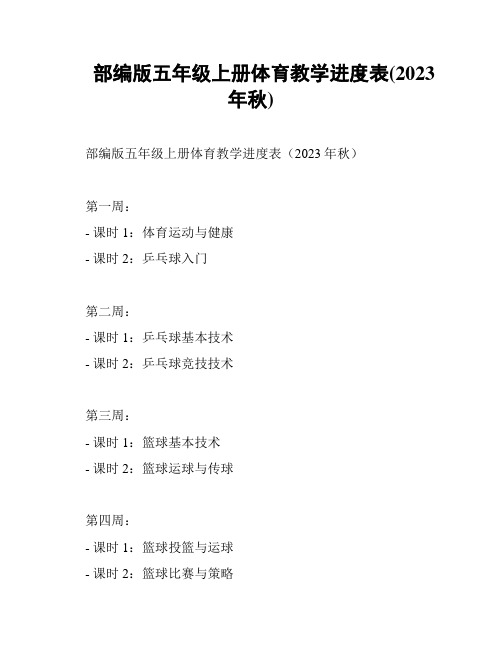 部编版五年级上册体育教学进度表(2023年秋)

部编版五年级上册体育教学进度表（2023 年秋）

第一周：

- 课时 1：体育运动与健康

- 课时 2：乒乓球入门

第二周：

- 课时 1：乒乓球基本技术

- 课时 2：乒乓球竞技技术

第三周：

- 课时 1：篮球基本技术

- 课时 2：篮球运球与传球

第四周：

- 课时 1：篮球投篮与运球

- 课时 2：篮球比赛与策略